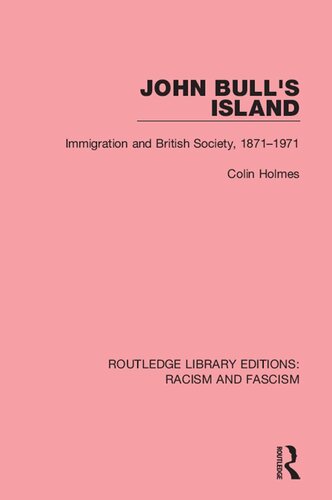 JOHN BULL'S ISLAND

Immigration and British Society, 1871–1971

Colin Holmes

ROUTLEDGE LIBRARY EDITIONS: RACISM AND FASCISM

ROUTLEDGE